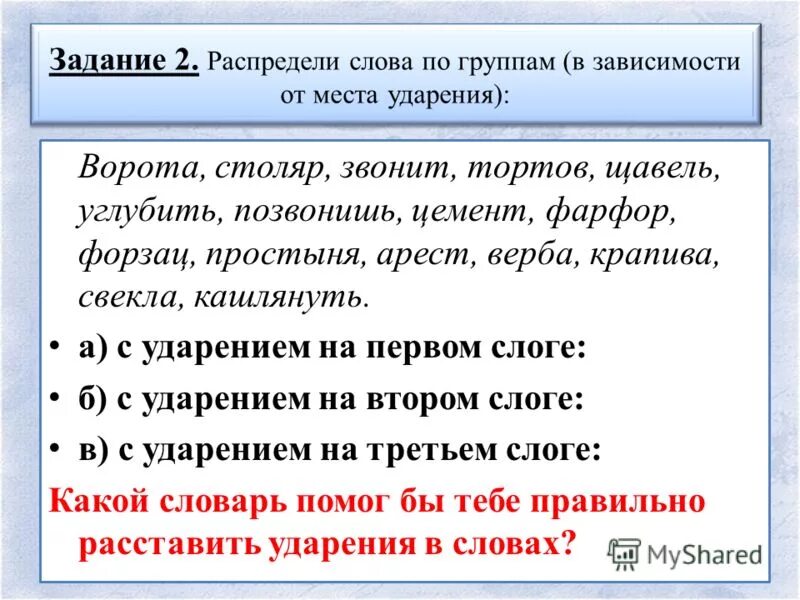 Задание 2. Распредели слова по группам (в зависимости от места ударения):

Ворота, столяр, звонит, тортов, щавель, углубить, позвонишь, цемент, фарфор, форзац, простыня, арест, верба, крапива, свекла, кашлянуть.

• а) с ударением на первом слоге:

• б) с ударением на втором слоге:

• в) с ударением на третьем слоге:

Какой словарь помог бы тебе правильно расставить ударения в словах?

MyShared